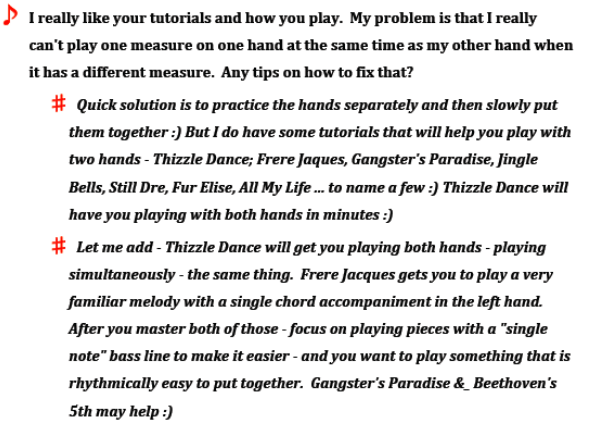 ♪ I really like your tutorials and how you play.  My problem is that I really can't play one measure on one hand at the same time as my other hand when it has a different measure.  Any tips on how to fix that?

# Quick solution is to practice the hands separately and then slowly put them together :) But I do have some tutorials that will help you play with two hands - Thizzle Dance; Frere Jaques, Gangster's Paradise, Jingle Bells, Still Dre, Fur Elise, All My Life ... to name a few :) Thizzle Dance will have you playing with both hands in minutes :)

# Let me add - Thizzle Dance will get you playing both hands - playing simultaneously - the same thing.  Frere Jacques gets you to play a very familiar melody with a single chord accompaniment in the left hand.  After you master both of those - focus on playing pieces with a "single note" bass line to make it easier - and you want to play something that is rhythmically easy to put together.  Gangster's Paradise &_ Beethoven's 5th may help :)